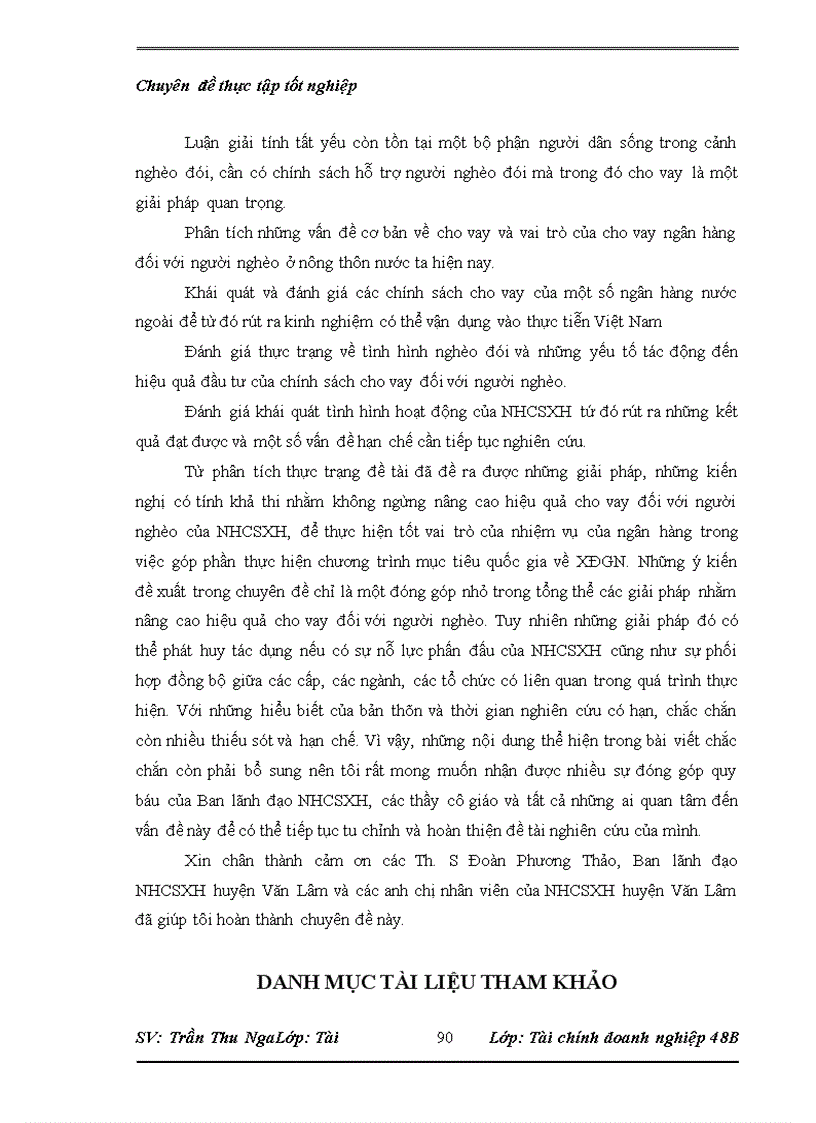 Chuyên đề thực tập tốt nghiệp

Luận giải tính tất yếu còn tồn tại một bộ phận người dân sống trong cảnh nghèo đói, cần có chính sách hỗ trợ người nghèo đói mà trong đó cho vay là một giải pháp quan trọng.

Phân tích những vấn đề cơ bản về cho vay và vai trò của cho vay ngân hàng đối với người nghèo ở nông thôn nước ta hiện nay.

Khái quát và đánh giá các chính sách cho vay của một số ngân hàng nước ngoài để từ đó rút ra kinh nghiệm có thể vận dụng vào thực tiễn Việt Nam

Đánh giá thực trạng về tình hình nghèo đói và những yếu tố tác động đến hiệu quả đầu tư của chính sách cho vay đối với người nghèo.

Đánh giá khái quát tình hình hoạt động của NHCSXH từ đó rút ra những kết quả đạt được và một số vấn đề hạn chế cần tiếp tục nghiên cứu.

Từ phân tích thực trạng đề tài đã đề ra được những giải pháp, những kiến nghị có tính khả thi nhằm không ngừng nâng cao hiệu quả cho vay đối với người nghèo của NHCSXH, để thực hiện tốt vai trò của nhiệm vụ của ngân hàng trong việc góp phần thực hiện chương trình mục tiêu quốc gia về XĐGN. Những ý kiến đề xuất trong chuyên đề chỉ là một đóng góp nhỏ trong tổng thể các giải pháp nhằm nâng cao hiệu quả cho vay đối với người nghèo. Tuy nhiên những giải pháp đó có thể phát huy tác dụng nếu có sự nỗ lực phấn đấu của NHCSXH cũng như sự phối hợp đồng bộ giữa các cấp, các ngành, các tổ chức có liên quan trong quá trình thực hiện. Với những hiểu biết của bản thõn và thời gian nghiên cứu có hạn, chắc chắn còn nhiều thiếu sót và hạn chế. Vì vậy, những nội dung thể hiện trong bài viết chắc chắn còn phải bổ sung nên tôi rất mong muốn nhận được nhiều sự đóng góp quy báu của Ban lãnh đạo NHCSXH, các thầy cô giáo và tất cả những ai quan tâm đến vấn đề này để có thể tiếp tục tu chỉnh và hoàn thiện đề tài nghiên cứu của mình.

Xin chân thành cảm ơn các Th. S Đoàn Phương Thảo, Ban lãnh đạo NHCSXH huyện Văn Lâm và các anh chị nhân viên của NHCSXH huyện Văn Lâm đã giúp tôi hoàn thành chuyên đề này.

DANH MỤC TÀI LIỆU THAM KHẢO

SV: Trần Thu NgaLớp: Tài 90 Lớp: Tài chính doanh nghiệp 48B